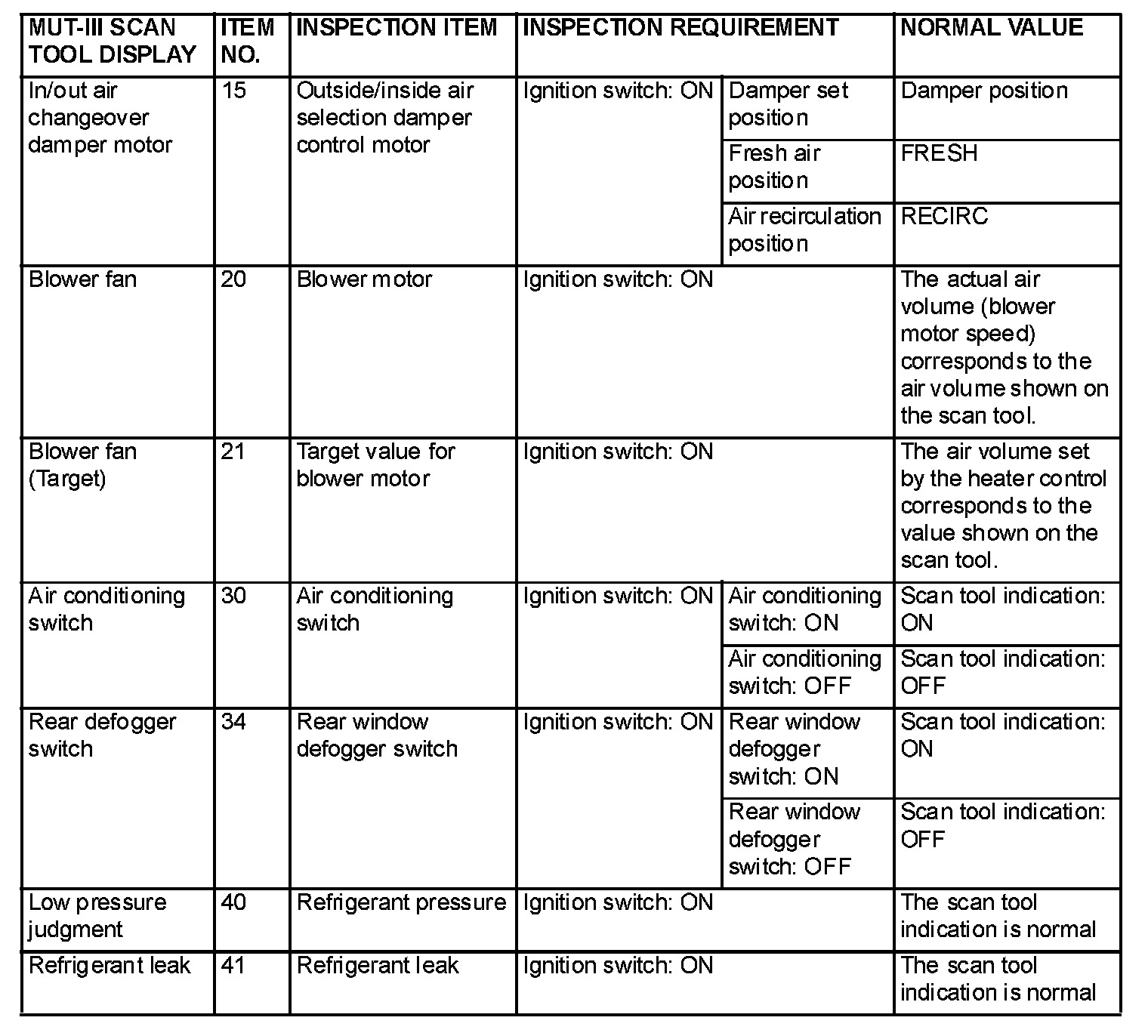 | MUT-III SCAN TOOL DISPLAY | ITEM NO. | INSPECTION ITEM | INSPECTION REQUIREMENT | | NORMAL VALUE |
|---|---|---|---|---|---|
| In/out air changeover damper motor | 15 | Outside/inside air selection damper control motor | Ignition switch: ON | Damper set position | Damper position |
| | | | | Fresh air position | FRESH |
| | | | | Air recirculation position | RECIRC |
| Blower fan | 20 | Blower motor | Ignition switch: ON | | The actual air volume (blower motor speed) corresponds to the air volume shown on the scan tool. |
| Blower fan (Target) | 21 | Target value for blower motor | Ignition switch: ON | | The air volume set by the heater control corresponds to the value shown on the scan tool. |
| Air conditioning switch | 30 | Air conditioning switch | Ignition switch: ON | Air conditioning switch: ON | Scan tool indication: ON |
| | | | | Air conditioning switch: OFF | Scan tool indication: OFF |
| Rear defogger switch | 34 | Rear window defogger switch | Ignition switch: ON | Rear window defogger switch: ON | Scan tool indication: ON |
| | | | | Rear window defogger switch: OFF | Scan tool indication: OFF |
| Low pressure judgment | 40 | Refrigerant pressure | Ignition switch: ON | | The scan tool indication is normal |
| Refrigerant leak | 41 | Refrigerant leak | Ignition switch: ON | | The scan tool indication is normal |